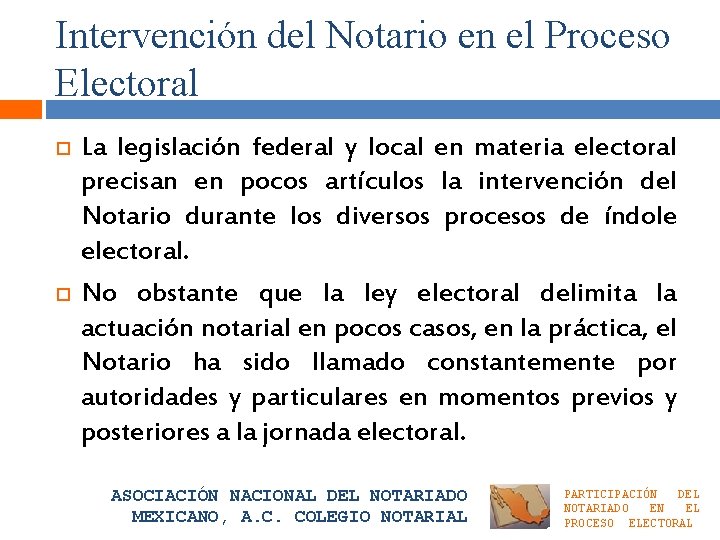 Intervención del Notario en el Proceso Electoral

La legislación federal y local en materia electoral precisan en pocos artículos la intervención del Notario durante los diversos procesos de índole electoral.

No obstante que la ley electoral delimita la actuación notarial en pocos casos, en la práctica, el Notario ha sido llamado constantemente por autoridades y particulares en momentos previos y posteriores a la jornada electoral.

ASOCIACIÓN NACIONAL DEL NOTARIADO MEXICANO, A.C. COLEGIO NOTARIAL

PARTICIPACIÓN DEL NOTARIADO EN EL PROCESO ELECTORAL